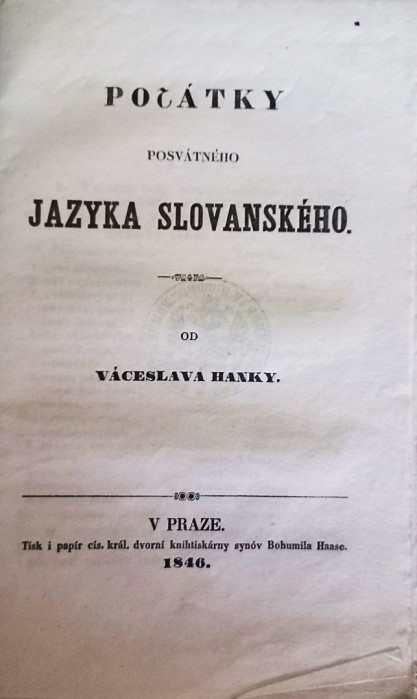 POČÁTKY

POSVÁTNÉHO

JAZYKA SLOVANSKÉHO.

OD

VÁCESLAVA HANKY.

V PRAZE.
Tisk i papír cís. král. dvorní knihtiskárny synóv Bohumila Haase.
1846.